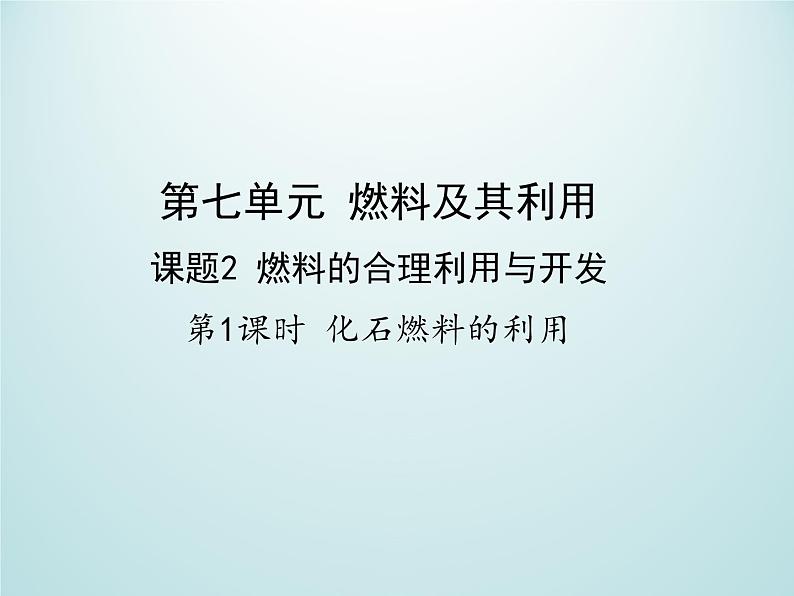 第七单元 燃料及其利用

课题2 燃料的合理利用与开发

第1课时 化石燃料的利用